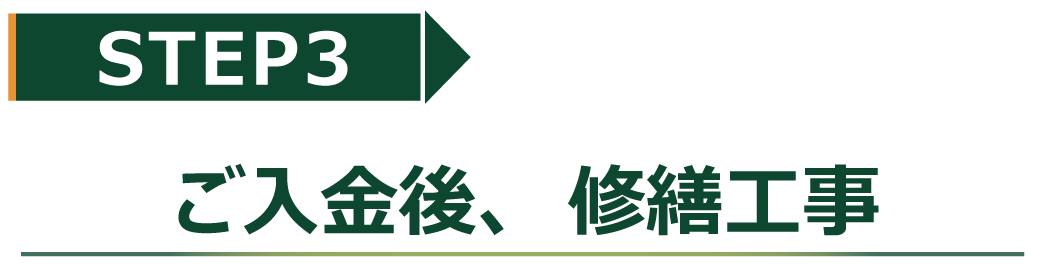 STEP3

ご入金後、 修繕工事